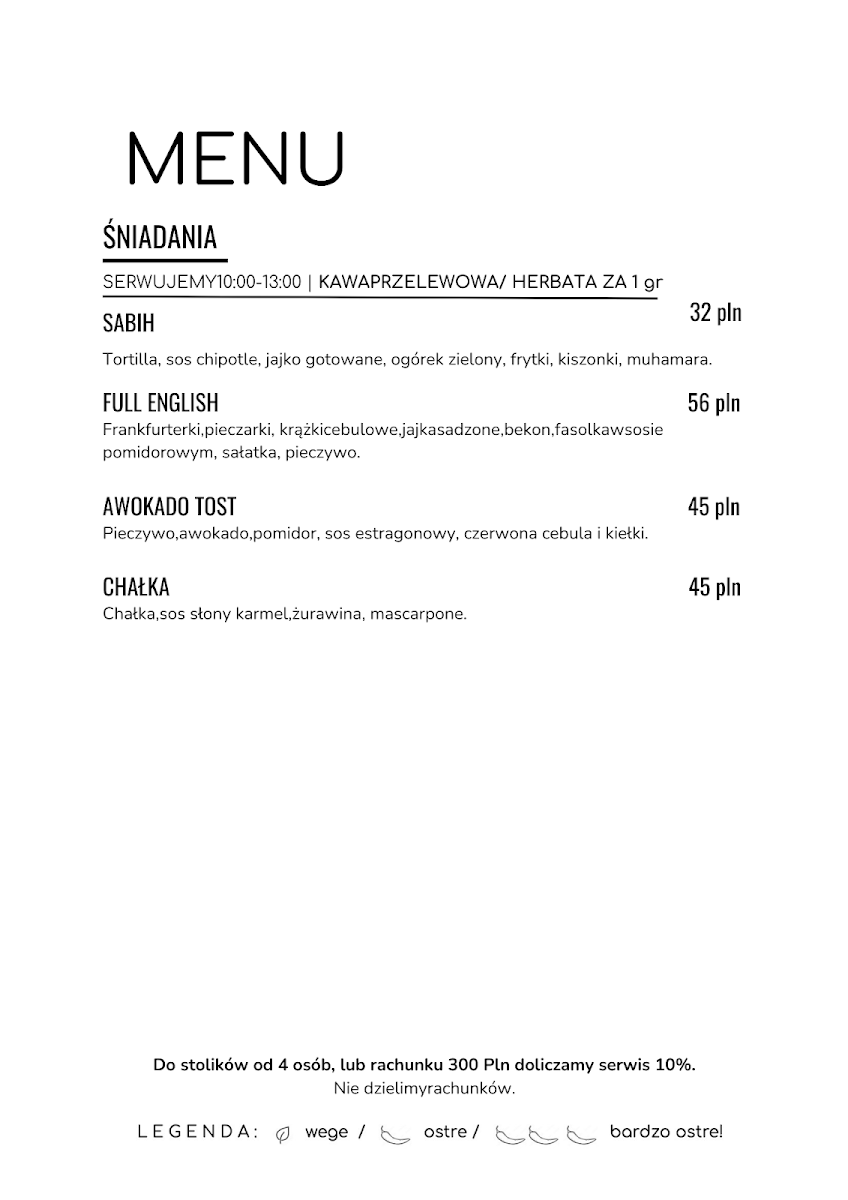 MENU

ŚNIADANIA

SERWUJEMY10:00-13:00 | KAWAPRZELEWOWA/ HERBATA ZA 1 gr

SABIH
32 pln

Tortilla, sos chipotle, jajko gotowane, ogórek zielony, frytki, kiszonki, muhamara.

FULL ENGLISH
56 pln
Frankfurterki,pieczarki, krążkicebulowe,jajkasadzone,bekon,fasolkawsosie pomidorowym, sałatka, pieczywo.

AWOKADO TOST
45 pln
Pieczywo,awokado,pomidor, sos estragonowy, czerwona cebula i kiełki.

CHAŁKA
45 pln
Chałka,sos słony karmel,żurawina, mascarpone.

Do stolików od 4 osób, lub rachunku 300 Pln doliczamy serwis 10%.
Nie dzielimyrachunków.

LEGENDA: wege / ostre / bardzo ostre!